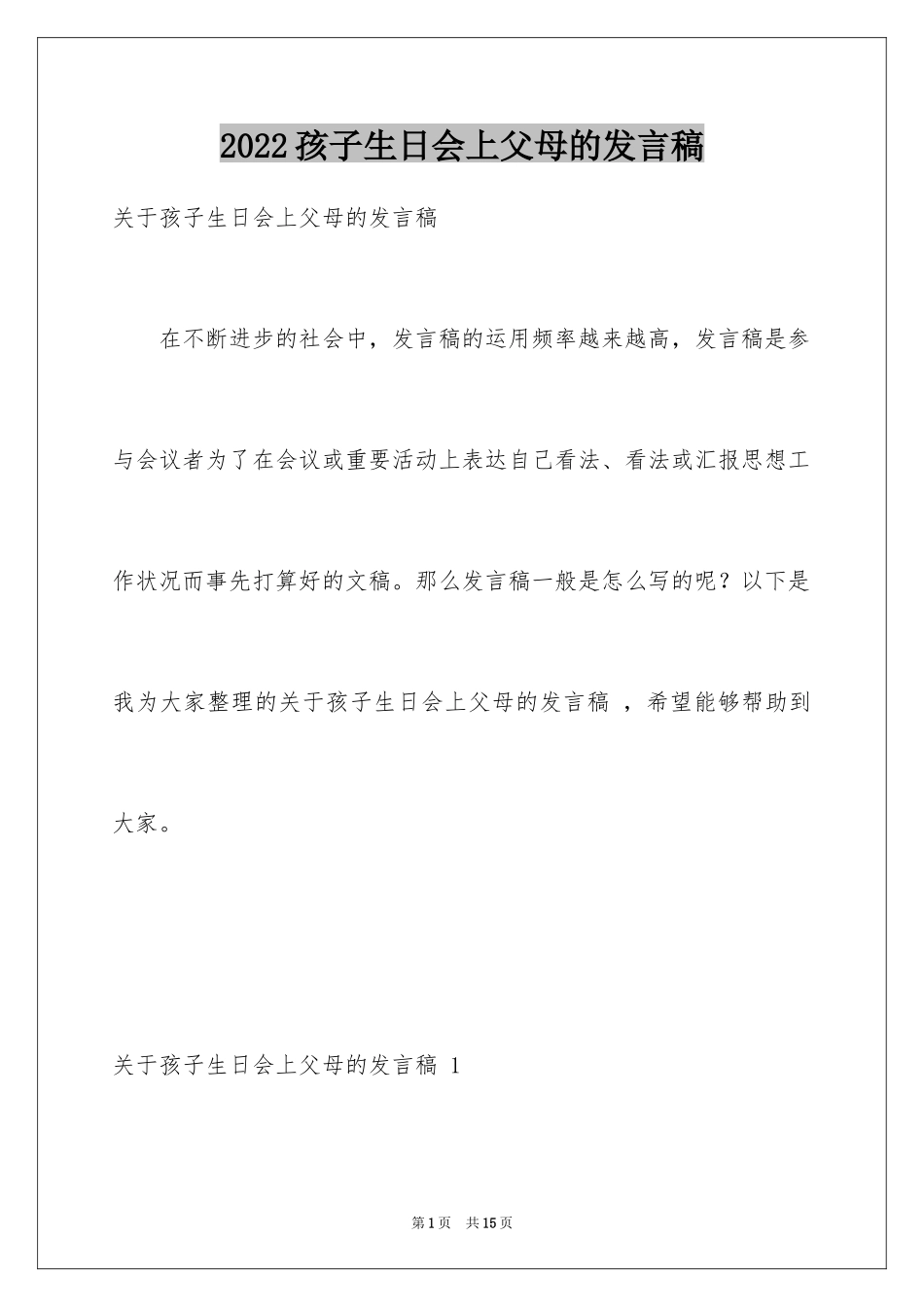 2022孩子生日会上父母的发言稿

关于孩子生日会上父母的发言稿

在不断进步的社会中，发言稿的运用频率越来越高，发言稿是参与会议者为了在会议或重要活动上表达自己看法、看法或汇报思想工作状况而事先打算好的文稿。那么发言稿一般是怎么写的呢？以下是我为大家整理的关于孩子生日会上父母的发言稿 ，希望能够帮助到大家。

关于孩子生日会上父母的发言稿 1

第1页 共15页